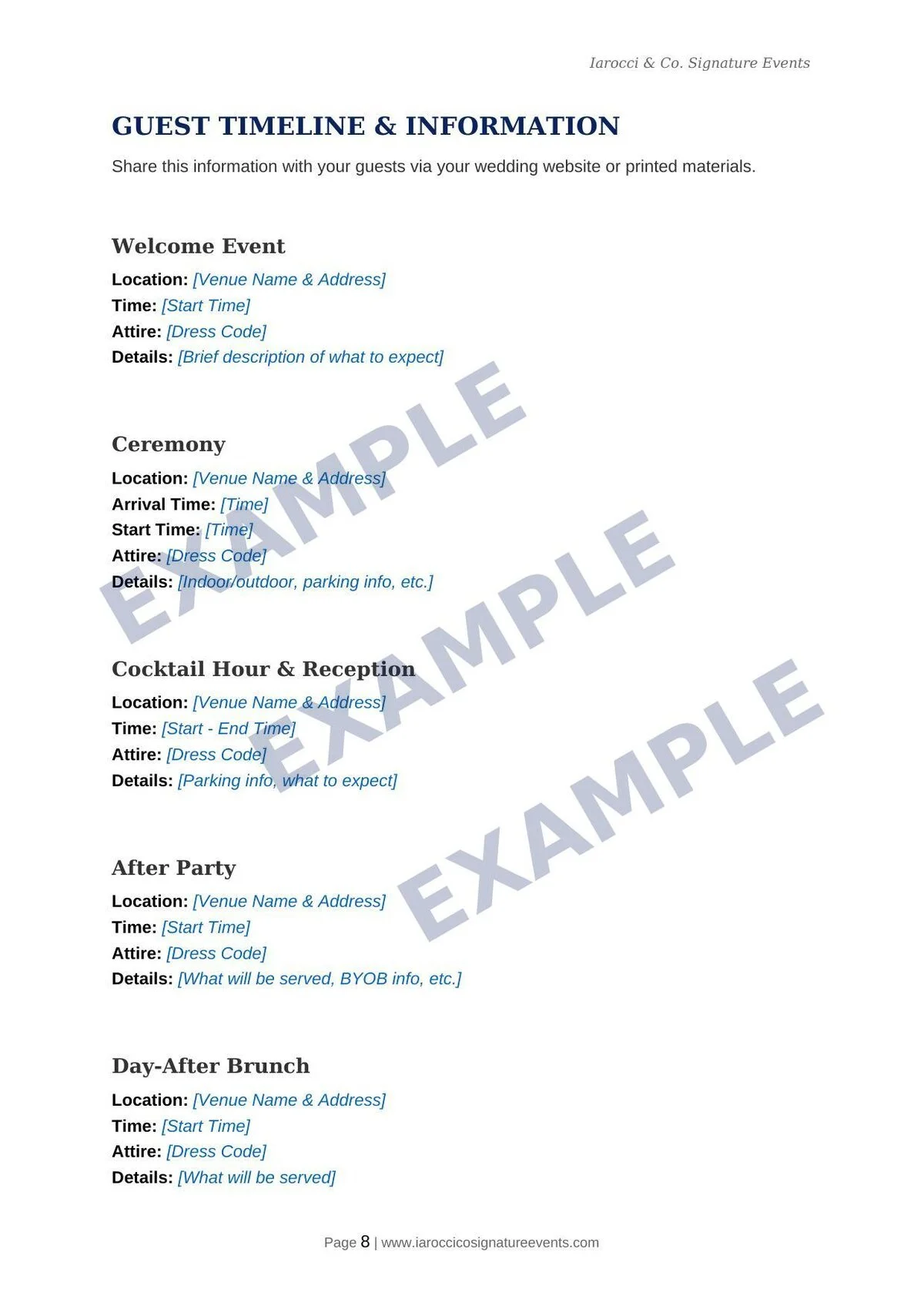 Iarocci & Co. Signature Events

GUEST TIMELINE & INFORMATION

Share this information with your guests via your wedding website or printed materials.

Welcome Event

Location: [Venue Name & Address]
Time: [Start Time]
Attire: [Dress Code]
Details: [Brief description of what to expect]

Ceremony

Location: [Venue Name & Address]
Arrival Time: [Time]
Start Time: [Time]
Attire: [Dress Code]
Details: [Indoor/outdoor, parking info, etc.]

Cocktail Hour & Reception

Location: [Venue Name & Address]
Time: [Start - End Time]
Attire: [Dress Code]
Details: [Parking info, what to expect]

After Party

Location: [Venue Name & Address]
Time: [Start Time]
Attire: [Dress Code]
Details: [What will be served, BYOB info, etc.]

Day-After Brunch

Location: [Venue Name & Address]
Time: [Start Time]
Attire: [Dress Code]
Details: [What will be served]

Page 8 | www.iaroccicosignatureevents.com

EXAMPLE